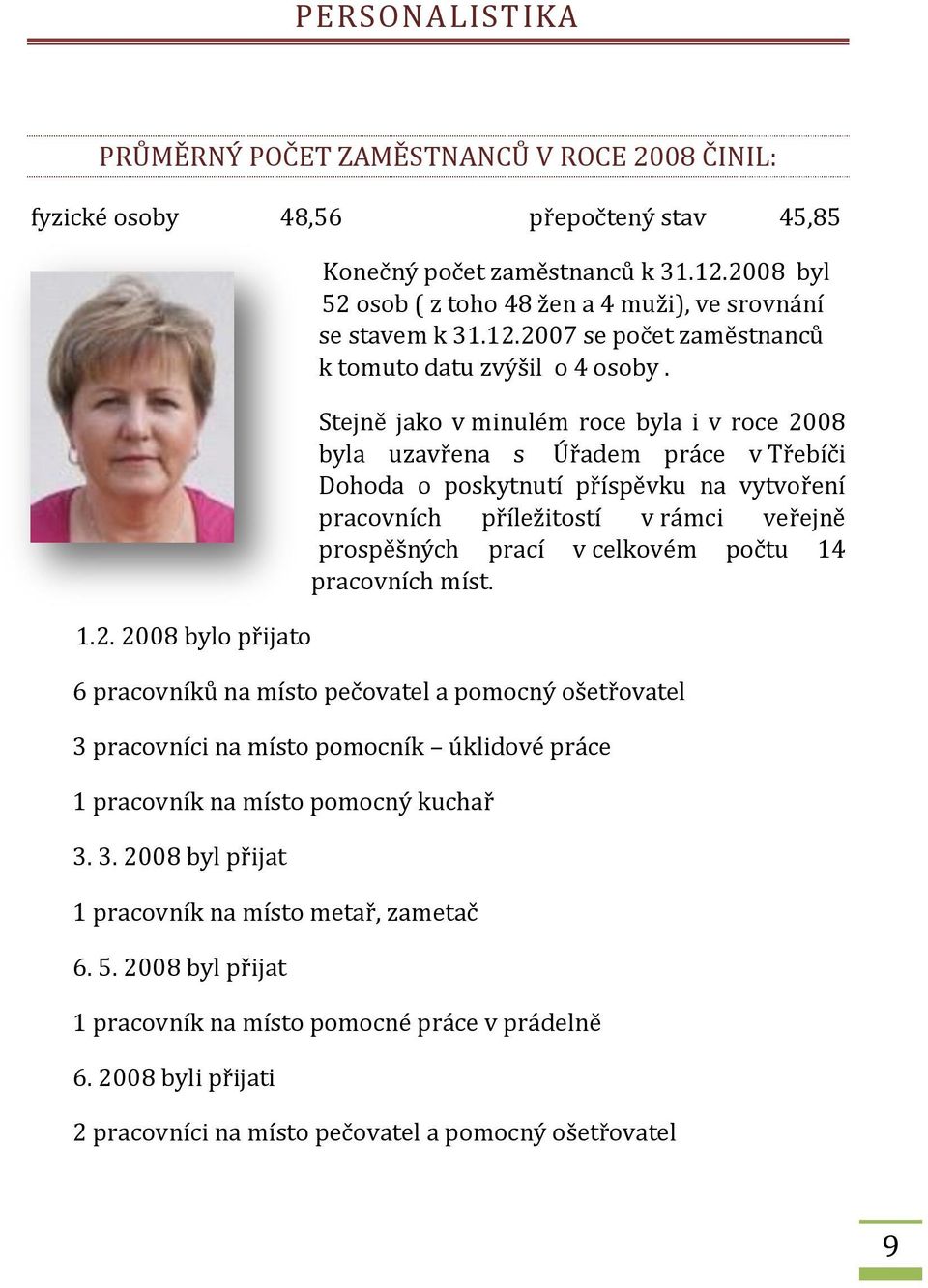 PERSONALISTIKA

PRŮMĚRNÝ POČET ZAMĚSTNANCŮ V ROCE 2008 ČINIL:

fyzické osoby 48,56 přepočtený stav 45,85

Konečný počet zaměstnanců k 31.12.2008 byl 52 osob ( z toho 48 žen a 4 muži), ve srovnání se stavem k 31.12.2007 se počet zaměstnanců k tomuto datu zvýšil o 4 osoby .

Stejně jako v minulém roce byla i v roce 2008 byla uzavřena s Úřadem práce v Třebíči Dohoda o poskytnutí příspěvku na vytvoření pracovních příležitostí v rámci veřejně prospěšných prací v celkovém počtu 14 pracovních míst.

1.2. 2008 bylo přijato

6 pracovníků na místo pečovatel a pomocný ošetřovatel

3 pracovníci na místo pomocník – úklidové práce

1 pracovník na místo pomocný kuchař

3. 3. 2008 byl přijat

1 pracovník na místo metař, zametač

6. 5. 2008 byl přijat

1 pracovník na místo pomocné práce v prádelně

6. 2008 byli přijati

2 pracovníci na místo pečovatel a pomocný ošetřovatel

9